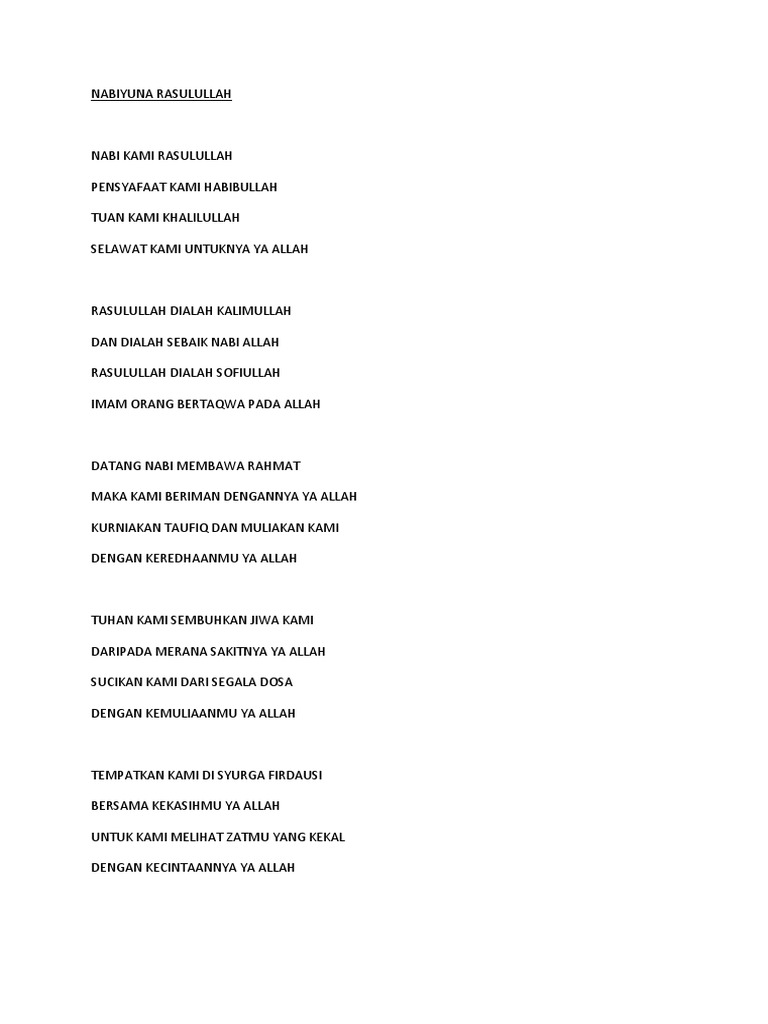 NABIYUNA RASULULLAH

NABI KAMI RASULULLAH

PENSYAFAAT KAMI HABIBULLAH

TUAN KAMI KHALILULLAH

SELAWAT KAMI UNTUKNYA YA ALLAH

RASULULLAH DIALAH KALIMULLAH

DAN DIALAH SEBAIK NABI ALLAH

RASULULLAH DIALAH SOFIULLAH

IMAM ORANG BERTAQWA PADA ALLAH

DATANG NABI MEMBAWA RAHMAT

MAKA KAMI BERIMAN DENGANNYA YA ALLAH

KURNIAKAN TAUFIQ DAN MULIAKAN KAMI

DENGAN KEREDHAANMU YA ALLAH

TUHAN KAMI SEMBUHKAN JIWA KAMI

DARIPADA MERANA SAKITNYA YA ALLAH

SUCIKAN KAMI DARI SEGALA DOSA

DENGAN KEMULIAANMU YA ALLAH

TEMPATKAN KAMI DI SYURGA FIRDAUSI

BERSAMA KEKASIHMU YA ALLAH

UNTUK KAMI MELIHAT ZATMU YANG KEKAL

DENGAN KECINTAANNYA YA ALLAH